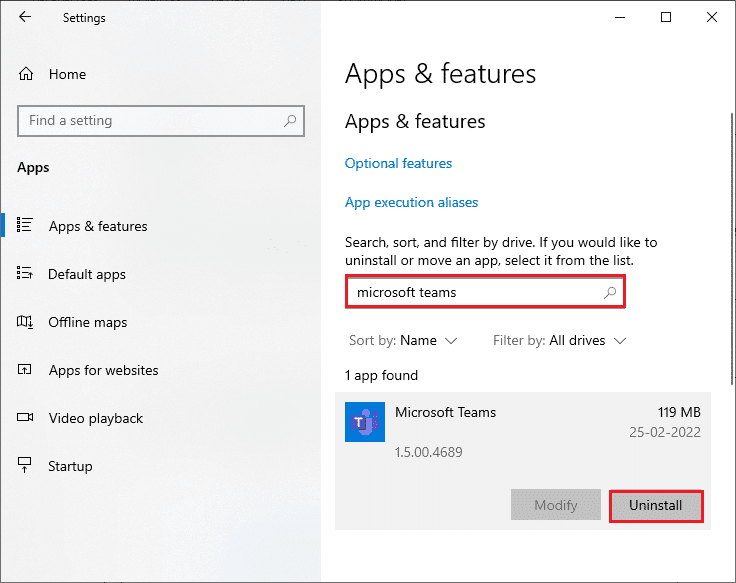 Settings

Home

Find a setting

Apps

Apps & features

Default apps

Offline maps

Apps for websites

Video playback

Startup

Apps & features

Apps & features

Optional features

App execution aliases

Search, sort, and filter by drive. If you would like to uninstall or move an app, select it from the list.

microsoft teams

Sort by: Name

Filter by: All drives

1 app found

Microsoft Teams

119 MB

25-02-2022

1.5.00.4689

Modify

Uninstall